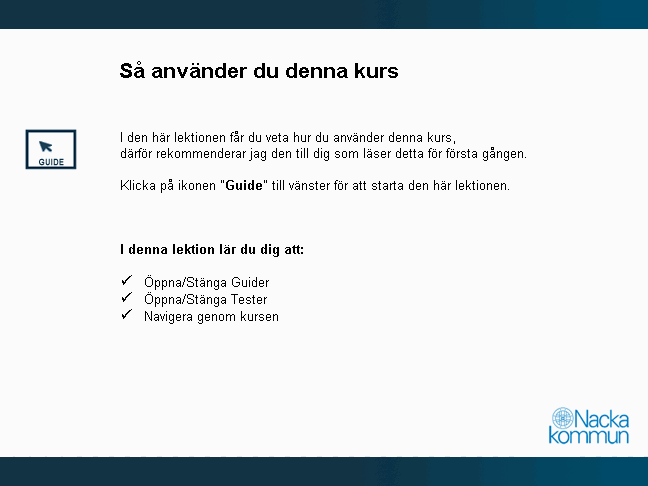 Så använder du denna kurs

GUIDE

I den här lektionen får du veta hur du använder denna kurs, därför rekommenderar jag den till dig som läser detta för första gången.

Klicka på ikonen "Guide" till vänster för att starta den här lektionen.

I denna lektion lär du dig att:

✓ Öppna/Stänga Guider
✓ Öppna/Stänga Tester
✓ Navigera genom kursen

Nacka
kommun